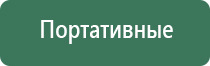 Портативные